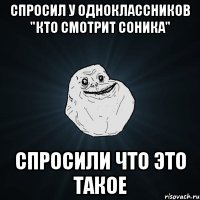 СПРОСИЛ У ОДНОКЛАССНИКОВ "КТО СМОТРИТ СОНИКА"

СПРОСИЛИ ЧТО ЭТО ТАКОЕ

risovach.ru